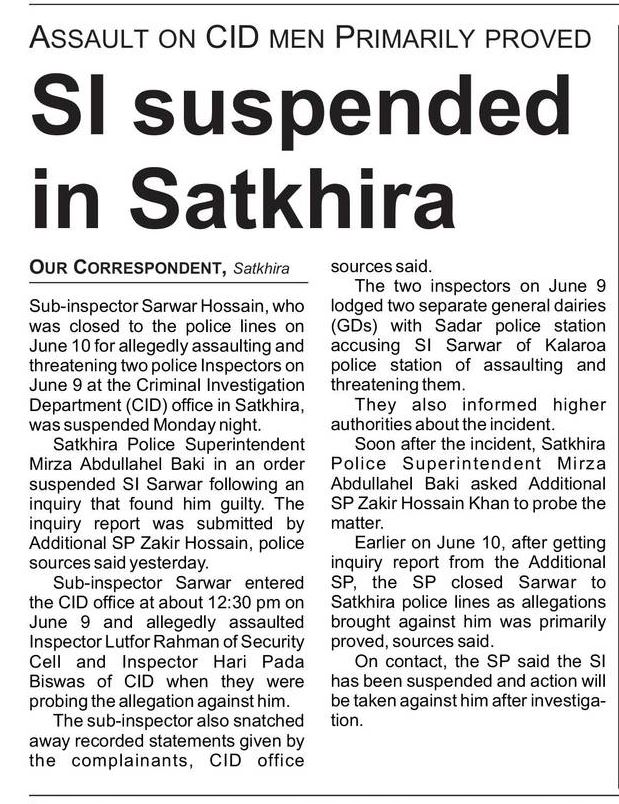 ASSAULT ON CID MEN PRIMARILY PROVED

SI suspended in Satkhira

OUR CORRESPONDENT, Satkhira

Sub-inspector Sarwar Hossain, who was closed to the police lines on June 10 for allegedly assaulting and threatening two police Inspectors on June 9 at the Criminal Investigation Department (CID) office in Satkhira, was suspended Monday night.

Satkhira Police Superintendent Mirza Abdullahel Baki in an order suspended SI Sarwar following an inquiry that found him guilty. The inquiry report was submitted by Additional SP Zakir Hossain, police sources said yesterday.

Sub-inspector Sarwar entered the CID office at about 12:30 pm on June 9 and allegedly assaulted Inspector Lutfor Rahman of Security Cell and Inspector Hari Pada Biswas of CID when they were probing the allegation against him.

The sub-inspector also snatched away recorded statements given by the complainants, CID office sources said.

The two inspectors on June 9 lodged two separate general dairies (GDs) with Sadar police station accusing SI Sarwar of Kalaroa police station of assaulting and threatening them.

They also informed higher authorities about the incident.

Soon after the incident, Satkhira Police Superintendent Mirza Abdullahel Baki asked Additional SP Zakir Hossain Khan to probe the matter.

Earlier on June 10, after getting inquiry report from the Additional SP, the SP closed Sarwar to Satkhira police lines as allegations brought against him was primarily proved, sources said.

On contact, the SP said the SI has been suspended and action will be taken against him after investigation.